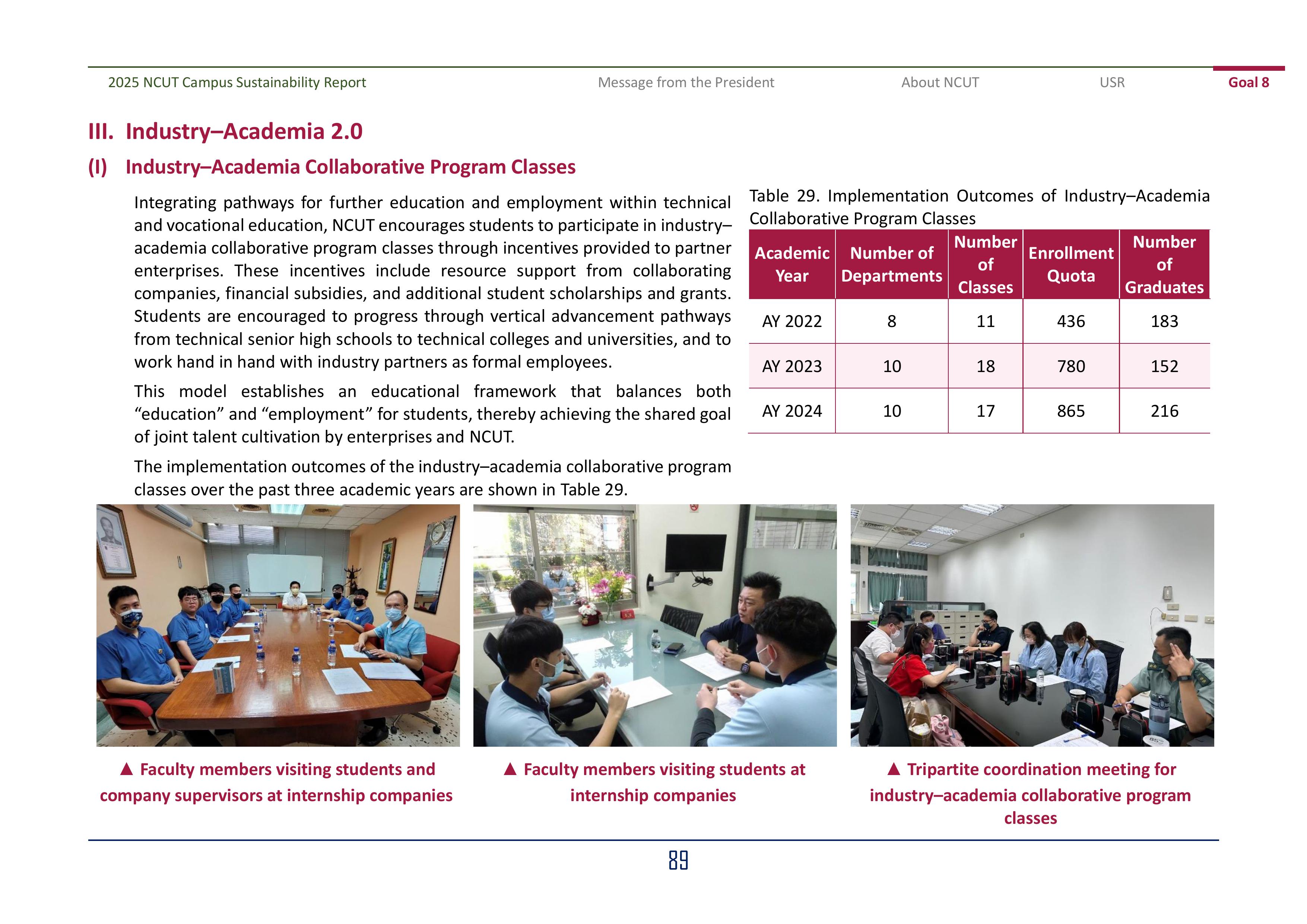 2025 NCUT Campus Sustainability Report

Message from the President

About NCUT

USR

Goal 8

III. Industry–Academia 2.0

(I) Industry–Academia Collaborative Program Classes

Integrating pathways for further education and employment within technical and vocational education, NCUT encourages students to participate in industry–academia collaborative program classes through incentives provided to partner enterprises. These incentives include resource support from collaborating companies, financial subsidies, and additional student scholarships and grants. Students are encouraged to progress through vertical advancement pathways from technical senior high schools to technical colleges and universities, and to work hand in hand with industry partners as formal employees.

This model establishes an educational framework that balances both “education” and “employment” for students, thereby achieving the shared goal of joint talent cultivation by enterprises and NCUT.

The implementation outcomes of the industry–academia collaborative program classes over the past three academic years are shown in Table 29.

Table 29. Implementation Outcomes of Industry–Academia Collaborative Program Classes

| Academic Year | Number of Departments | Number of Classes | Enrollment Quota | Number of Graduates |
|---|---|---|---|---|
| AY 2022 | 8 | 11 | 436 | 183 |
| AY 2023 | 10 | 18 | 780 | 152 |
| AY 2024 | 10 | 17 | 865 | 216 |

▲ Faculty members visiting students and company supervisors at internship companies

▲ Faculty members visiting students at internship companies

▲ Tripartite coordination meeting for industry–academia collaborative program classes

89